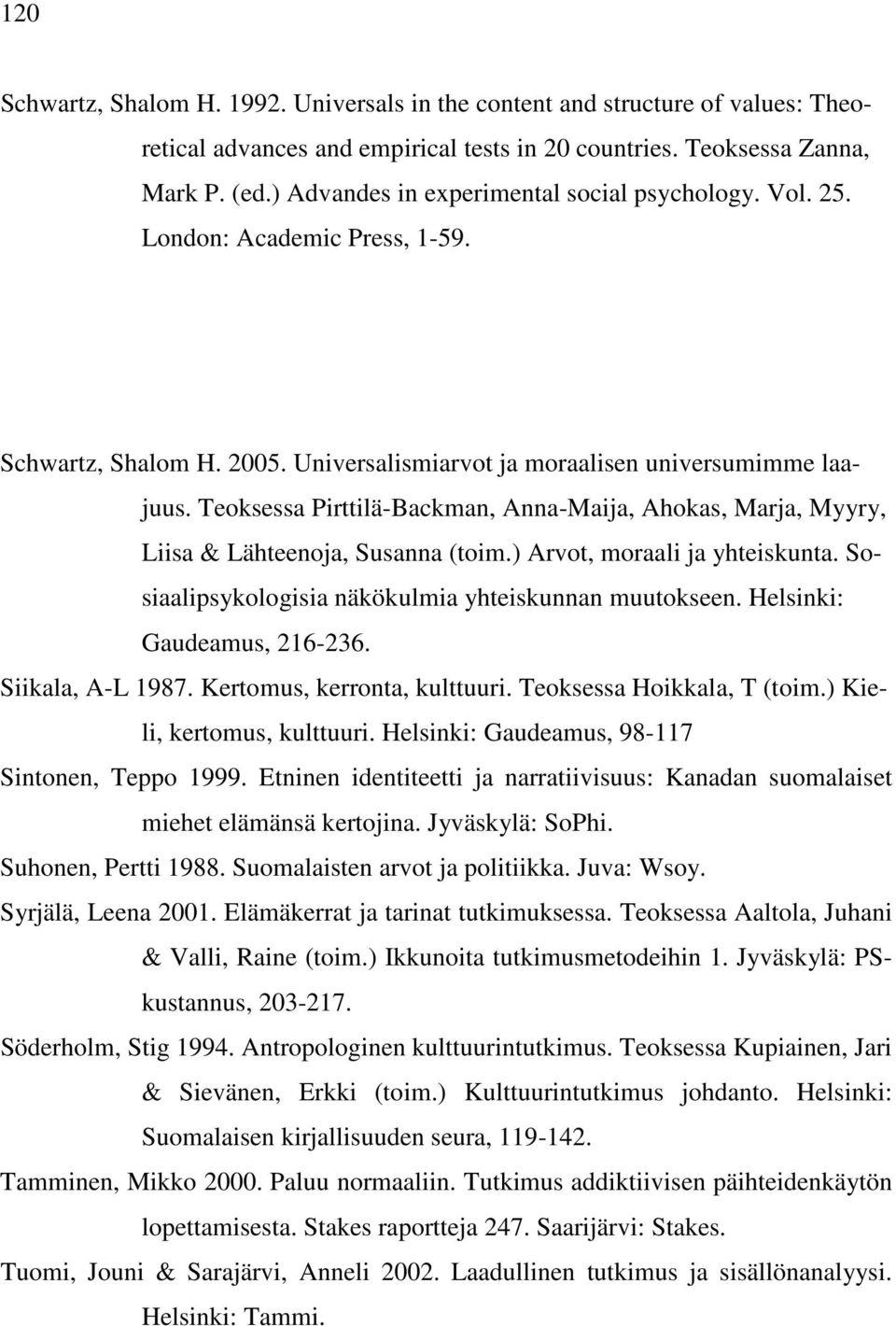 120

Schwartz, Shalom H. 1992. Universals in the content and structure of values: Theoretical advances and empirical tests in 20 countries. Teoksessa Zanna, Mark P. (ed.) Advandes in experimental social psychology. Vol. 25. London: Academic Press, 1-59.

Schwartz, Shalom H. 2005. Universalismiarvot ja moraalisen universumimme laajuus. Teoksessa Pirttilä-Backman, Anna-Maija, Ahokas, Marja, Myyry, Liisa & Lähteenoja, Susanna (toim.) Arvot, moraali ja yhteiskunta. Sosiaalipsykologisia näkökulmia yhteiskunnan muutokseen. Helsinki: Gaudeamus, 216-236.

Siikala, A-L 1987. Kertomus, kerronta, kulttuuri. Teoksessa Hoikkala, T (toim.) Kieli, kertomus, kulttuuri. Helsinki: Gaudeamus, 98-117

Sintonen, Teppo 1999. Etninen identiteetti ja narratiivisuus: Kanadan suomalaiset miehet elämänsä kertojina. Jyväskylä: SoPhi.

Suhonen, Pertti 1988. Suomalaisten arvot ja politiikka. Juva: Wsoy.

Syrjälä, Leena 2001. Elämäkerrat ja tarinat tutkimuksessa. Teoksessa Aaltola, Juhani & Valli, Raine (toim.) Ikkunoita tutkimusmetodeihin 1. Jyväskylä: PS-kustannus, 203-217.

Söderholm, Stig 1994. Antropologinen kulttuurintutkimus. Teoksessa Kupiainen, Jari & Sievänen, Erkki (toim.) Kulttuurintutkimus johdanto. Helsinki: Suomalaisen kirjallisuuden seura, 119-142.

Tamminen, Mikko 2000. Paluu normaaliin. Tutkimus addiktiivisen päihteidenkäytön lopettamisesta. Stakes raportteja 247. Saarijärvi: Stakes.

Tuomi, Jouni & Sarajärvi, Anneli 2002. Laadullinen tutkimus ja sisällönanalyysi. Helsinki: Tammi.